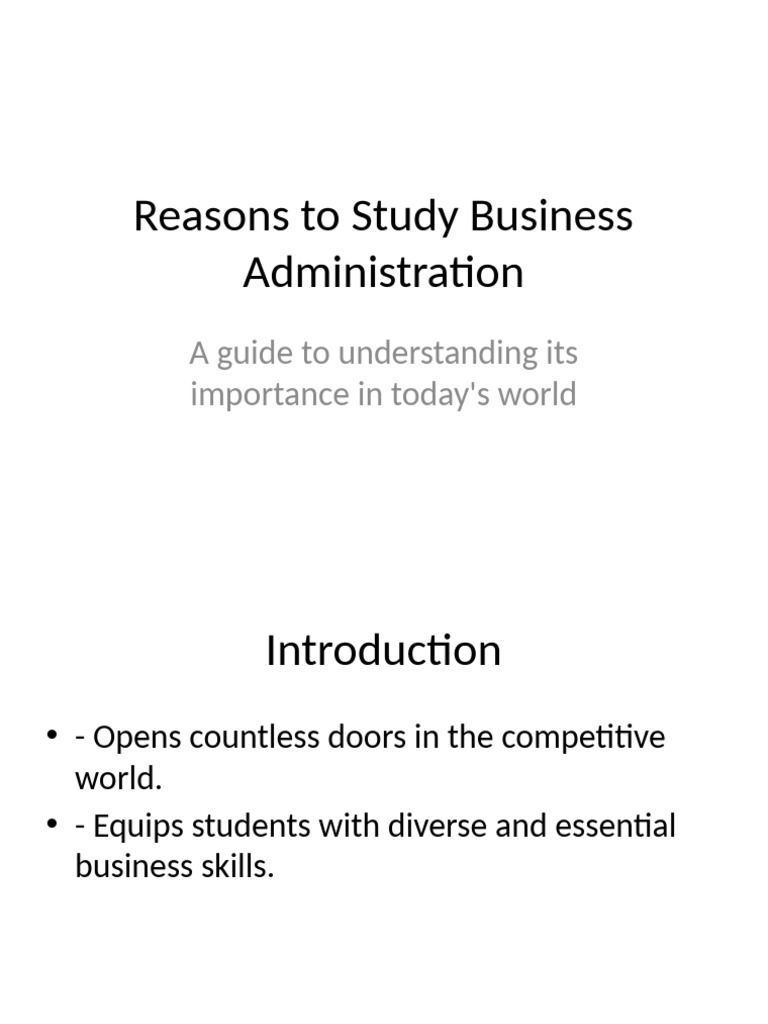 Reasons to Study Business Administration

A guide to understanding its importance in today's world

Introduction

• - Opens countless doors in the competitive world.
• - Equips students with diverse and essential business skills.